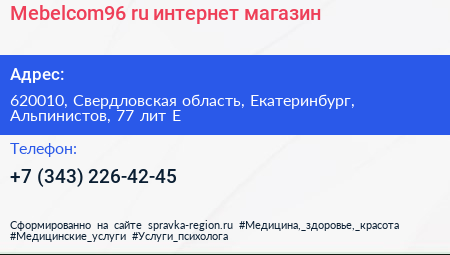 Mebelcom96 ru интернет магазин

Адрес:

620010, Свердловская область, Екатеринбург, Альпинистов, 77 лит Е

Телефон:

+7 (343) 226-42-45

Сформированно на сайте spravka-region.ru #Медицина,_здоровье,_красота #Медицинские_услуги #Услуги_психолога